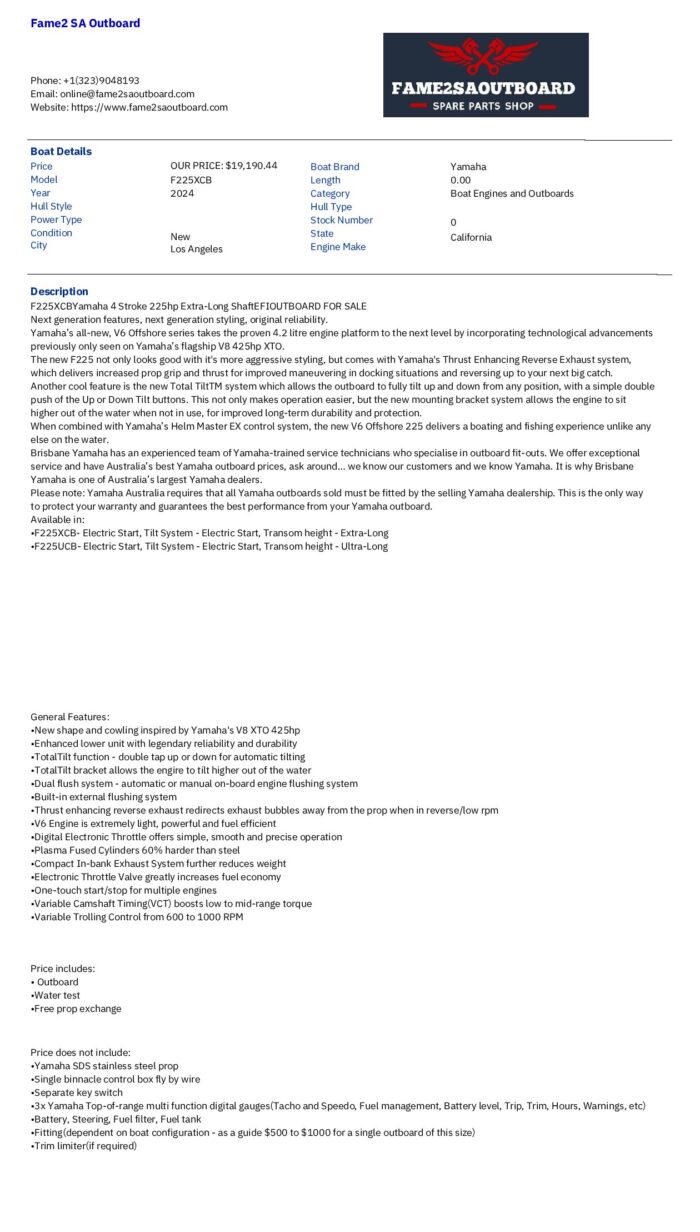 Fame2 SA Outboard

Phone: +1(323)9048193
Email: online@fame2saoutboard.com
Website: https://www.fame2saoutboard.com

FAME2SAOUTBOARD
SPARE PARTS SHOP

Boat Details

| Price | OUR PRICE: $19,190.44 | Boat Brand | Yamaha |
|---|---|---|---|
| Model | F225XCB | Length | 0.00 |
| Year | 2024 | Category | Boat Engines and Outboards |
| Hull Style | | Hull Type | |
| Power Type | | Stock Number | 0 |
| Condition | New | State | California |
| City | Los Angeles | Engine Make | |

Description
F225XCBYamaha 4 Stroke 225hp Extra-Long ShaftEFIOUTBOARD FOR SALE
Next generation features, next generation styling, original reliability.
Yamaha's all-new, V6 Offshore series takes the proven 4.2 litre engine platform to the next level by incorporating technological advancements previously only seen on Yamaha's flagship V8 425hp XTO.
The new F225 not only looks good with it's more aggressive styling, but comes with Yamaha's Thrust Enhancing Reverse Exhaust system, which delivers increased prop grip and thrust for improved maneuvering in docking situations and reversing up to your next big catch.
Another cool feature is the new Total TiltTM system which allows the outboard to fully tilt up and down from any position, with a simple double push of the Up or Down Tilt buttons. This not only makes operation easier, but the new mounting bracket system allows the engine to sit higher out of the water when not in use, for improved long-term durability and protection.
When combined with Yamaha's Helm Master EX control system, the new V6 Offshore 225 delivers a boating and fishing experience unlike any else on the water.
Brisbane Yamaha has an experienced team of Yamaha-trained service technicians who specialise in outboard fit-outs. We offer exceptional service and have Australia's best Yamaha outboard prices, ask around... we know our customers and we know Yamaha. It is why Brisbane Yamaha is one of Australia's largest Yamaha dealers.
Please note: Yamaha Australia requires that all Yamaha outboards sold must be fitted by the selling Yamaha dealership. This is the only way to protect your warranty and guarantees the best performance from your Yamaha outboard.
Available in:
•F225XCB- Electric Start, Tilt System - Electric Start, Transom height - Extra-Long
•F225UCB- Electric Start, Tilt System - Electric Start, Transom height - Ultra-Long

General Features:
•New shape and cowling inspired by Yamaha's V8 XTO 425hp
•Enhanced lower unit with legendary reliability and durability
•TotalTilt function - double tap up or down for automatic tilting
•TotalTilt bracket allows the engire to tilt higher out of the water
•Dual flush system - automatic or manual on-board engine flushing system
•Built-in external flushing system
•Thrust enhancing reverse exhaust redirects exhaust bubbles away from the prop when in reverse/low rpm
•V6 Engine is extremely light, powerful and fuel efficient
•Digital Electronic Throttle offers simple, smooth and precise operation
•Plasma Fused Cylinders 60% harder than steel
•Compact In-bank Exhaust System further reduces weight
•Electronic Throttle Valve greatly increases fuel economy
•One-touch start/stop for multiple engines
•Variable Camshaft Timing(VCT) boosts low to mid-range torque
•Variable Trolling Control from 600 to 1000 RPM

Price includes:
• Outboard
•Water test
•Free prop exchange

Price does not include:
•Yamaha SDS stainless steel prop
•Single binnacle control box fly by wire
•Separate key switch
•3x Yamaha Top-of-range multi function digital gauges(Tacho and Speedo, Fuel management, Battery level, Trip, Trim, Hours, Warnings, etc)
•Battery, Steering, Fuel filter, Fuel tank
•Fitting(dependent on boat configuration - as a guide $500 to $1000 for a single outboard of this size)
•Trim limiter(if required)